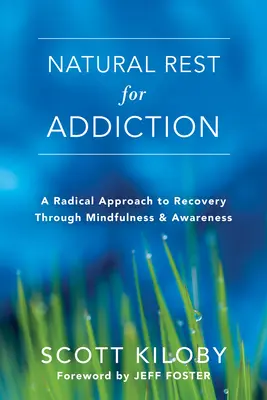 NATURAL REST
for
ADDICTION

A Radical Approach to Recovery Through Mindfulness & Awareness

SCOTT KILOBY
Foreword by JEFF FOSTER